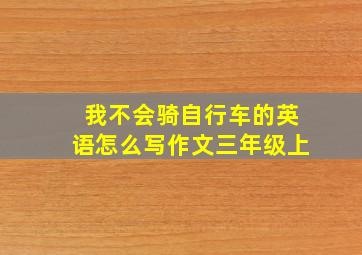 我不会骑自行车的英语怎么写作文三年级上